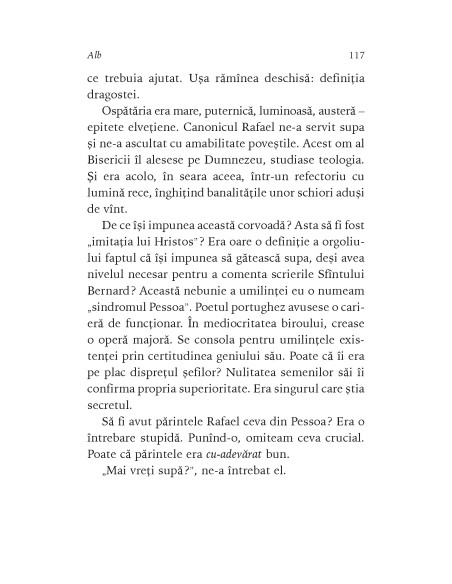 Alb 117

ce trebuia ajutat. Ușa rămînea deschisă: definiția dragostei.

Ospătăria era mare, puternică, luminoasă, austeră – epitete elvețiene. Canonicul Rafael ne-a servit supa și ne-a ascultat cu amabilitate poveștile. Acest om al Bisericii îl alesese pe Dumnezeu, studiase teologia. Și era acolo, în seara aceea, într-un refectoriu cu lumină rece, înghițind banalitățile unor schiori aduși de vînt.

De ce își impunea această corvoadă? Asta să fi fost „imitația lui Hristos"? Era oare o definiție a orgoliului faptul că își impunea să gătească supa, deși avea nivelul necesar pentru a comenta scrierile Sfîntului Bernard? Această nebunie a umilinței eu o numeam „sindromul Pessoa". Poetul portughez avusese o carieră de funcționar. În mediocritatea biroului, crease o operă majoră. Se consola pentru umilințele existenței prin certitudinea geniului său. Poate că îi era pe plac disprețul șefilor? Nulitatea semenilor săi îi confirma propria superioritate. Era singurul care știa secretul.

Să fi avut părintele Rafael ceva din Pessoa? Era o întrebare stupidă. Punînd-o, omiteam ceva crucial. Poate că părintele era cu-adevărat bun.

„Mai vreți supă?", ne-a întrebat el.